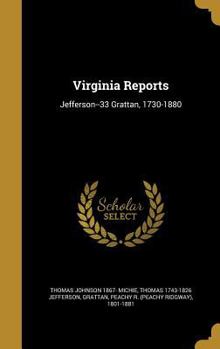 Virginia Reports

Jefferson--33 Grattan, 1730-1880

Scholar SELECT

THOMAS JOHNSON 1867- MICHIE, THOMAS 1743-1826 JEFFERSON, GRATTAN, PEACHY R. (PEACHY RIDGWAY), 1801-1881